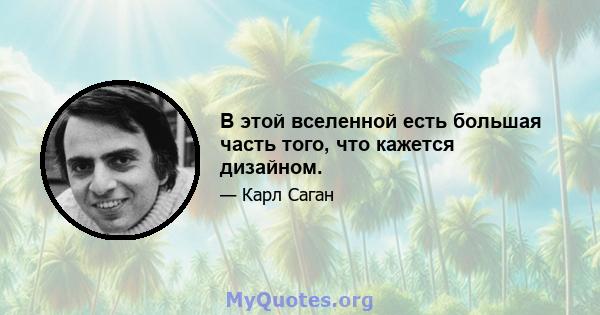 В этой вселенной есть большая часть того, что кажется дизайном.

— Карл Саган

MyQuotes.org